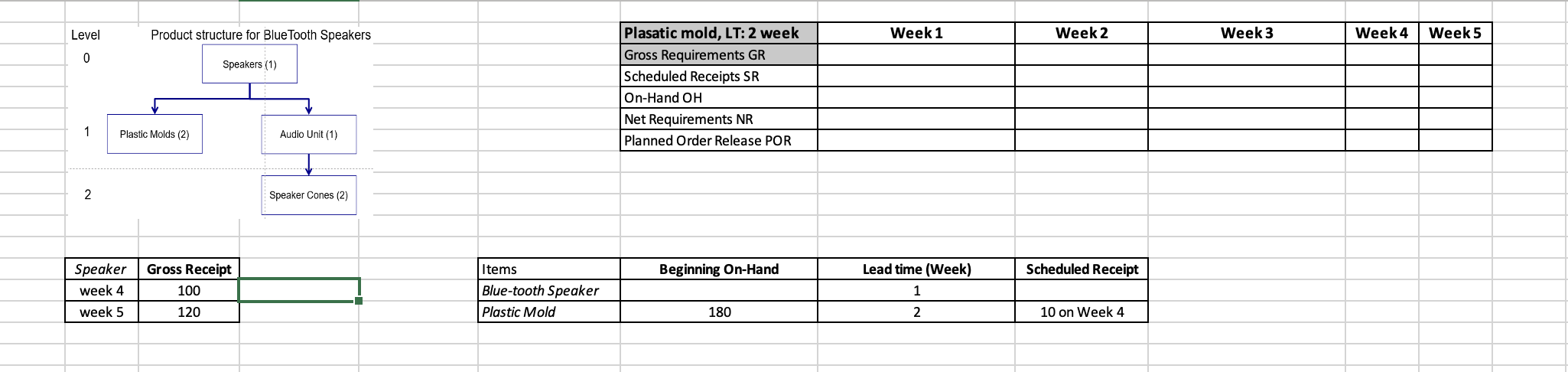 Level Product structure for BlueTooth Speakers

0 Speakers (1)

1 Plastic Molds (2) Audio Unit (1)

2 Speaker Cones (2)

| Plasatic mold, LT: 2 week | Week 1 | Week 2 | Week 3 | Week 4 | Week 5 |
|---|---|---|---|---|---|
| Gross Requirements GR | | | | | |
| Scheduled Receipts SR | | | | | |
| On-Hand OH | | | | | |
| Net Requirements NR | | | | | |
| Planned Order Release POR | | | | | |

| Speaker | Gross Receipt |
|---|---|
| week 4 | 100 |
| week 5 | 120 |

| Items | Beginning On-Hand | Lead time (Week) | Scheduled Receipt |
|---|---|---|---|
| Blue-tooth Speaker | | 1 | |
| Plastic Mold | 180 | 2 | 10 on Week 4 |